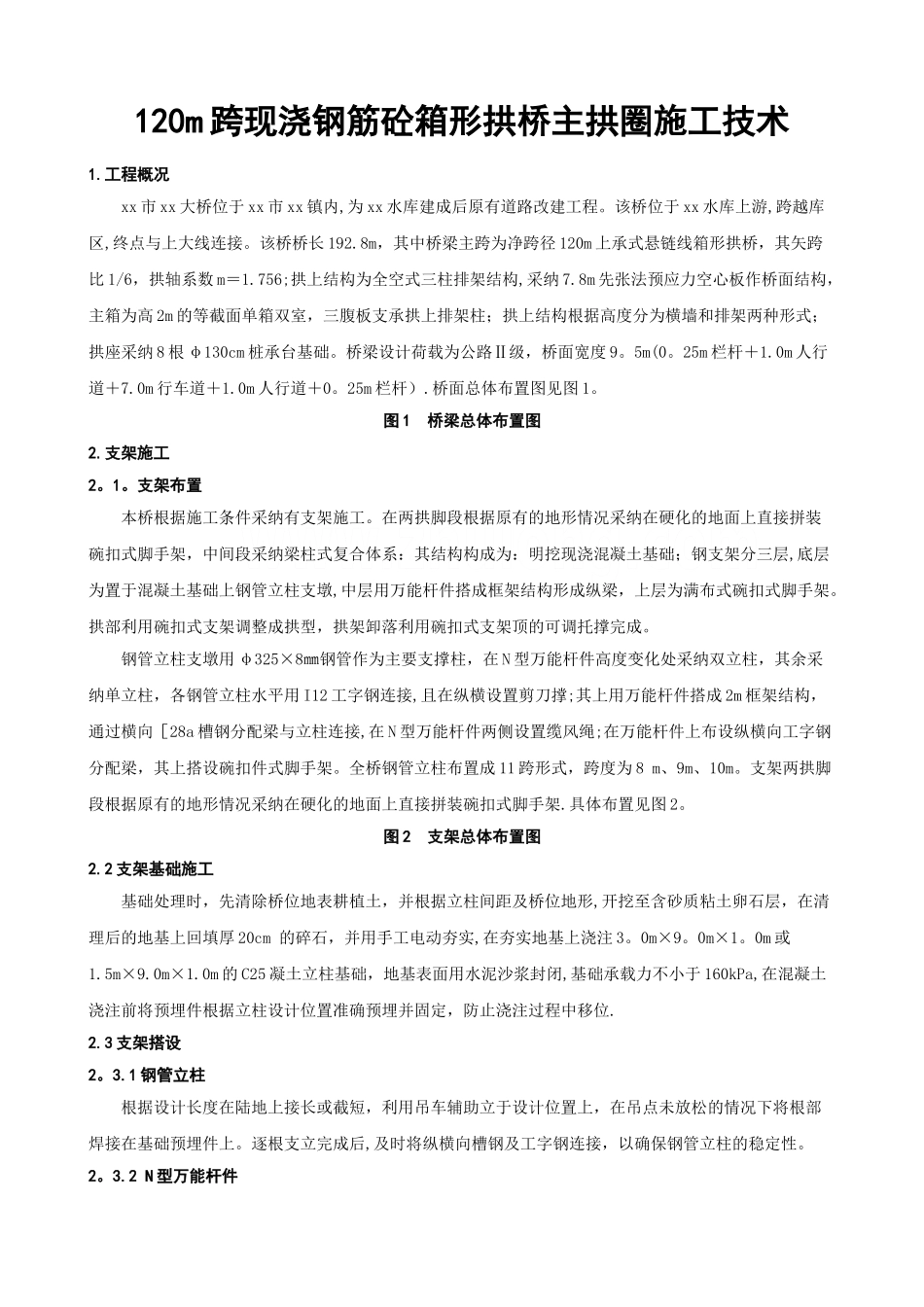 120m跨现浇钢筋砼箱形拱桥主拱圈施工技术

1.工程概况

xx市xx大桥位于xx市xx镇内,为xx水库建成后原有道路改建工程。该桥位于xx水库上游,跨越库区,终点与上大线连接。该桥桥长192.8m，其中桥梁主跨为净跨径120m上承式悬链线箱形拱桥，其矢跨比1/6，拱轴系数m＝1.756;拱上结构为全空式三柱排架结构,采纳7.8m先张法预应力空心板作桥面结构，主箱为高2m的等截面单箱双室，三腹板支承拱上排架柱；拱上结构根据高度分为横墙和排架两种形式；拱座采纳8根φ130cm桩承台基础。桥梁设计荷载为公路Ⅱ级，桥面宽度9。5m(0。25m栏杆＋1.0m人行道＋7.0m行车道＋1.0m人行道＋0。25m栏杆）.桥面总体布置图见图1。

图1　桥梁总体布置图

2.支架施工

2。1。支架布置

本桥根据施工条件采纳有支架施工。在两拱脚段根据原有的地形情况采纳在硬化的地面上直接拼装碗扣式脚手架，中间段采纳梁柱式复合体系：其结构构成为：明挖现浇混凝土基础；钢支架分三层,底层为置于混凝土基础上钢管立柱支墩,中层用万能杆件搭成框架结构形成纵梁，上层为满布式碗扣式脚手架。拱部利用碗扣式支架调整成拱型，拱架卸落利用碗扣式支架顶的可调托撑完成。

钢管立柱支墩用φ325×8mm钢管作为主要支撑柱，在N型万能杆件高度变化处采纳双立柱，其余采纳单立柱，各钢管立柱水平用I12工字钢连接,且在纵横设置剪刀撑;其上用万能杆件搭成2m框架结构，通过横向［28a槽钢分配梁与立柱连接,在N型万能杆件两侧设置缆风绳;在万能杆件上布设纵横向工字钢分配梁，其上搭设碗扣件式脚手架。全桥钢管立柱布置成11跨形式，跨度为8 m、9m、10m。支架两拱脚段根据原有的地形情况采纳在硬化的地面上直接拼装碗扣式脚手架.具体布置见图2。

图2　支架总体布置图

2.2支架基础施工

基础处理时，先清除桥位地表耕植土，并根据立柱间距及桥位地形,开挖至含砂质粘土卵石层，在清理后的地基上回填厚20cm 的碎石，并用手工电动夯实,在夯实地基上浇注3。0m×9。0m×1。0m或1.5m×9.0m×1.0m的C25凝土立柱基础，地基表面用水泥沙浆封闭,基础承载力不小于160kPa,在混凝土浇注前将预埋件根据立柱设计位置准确预埋并固定，防止浇注过程中移位.

2.3支架搭设

2。3.1钢管立柱

根据设计长度在陆地上接长或截短，利用吊车辅助立于设计位置上，在吊点未放松的情况下将根部焊接在基础预埋件上。逐根支立完成后,及时将纵横向槽钢及工字钢连接，以确保钢管立柱的稳定性。

2。3.2 N型万能杆件